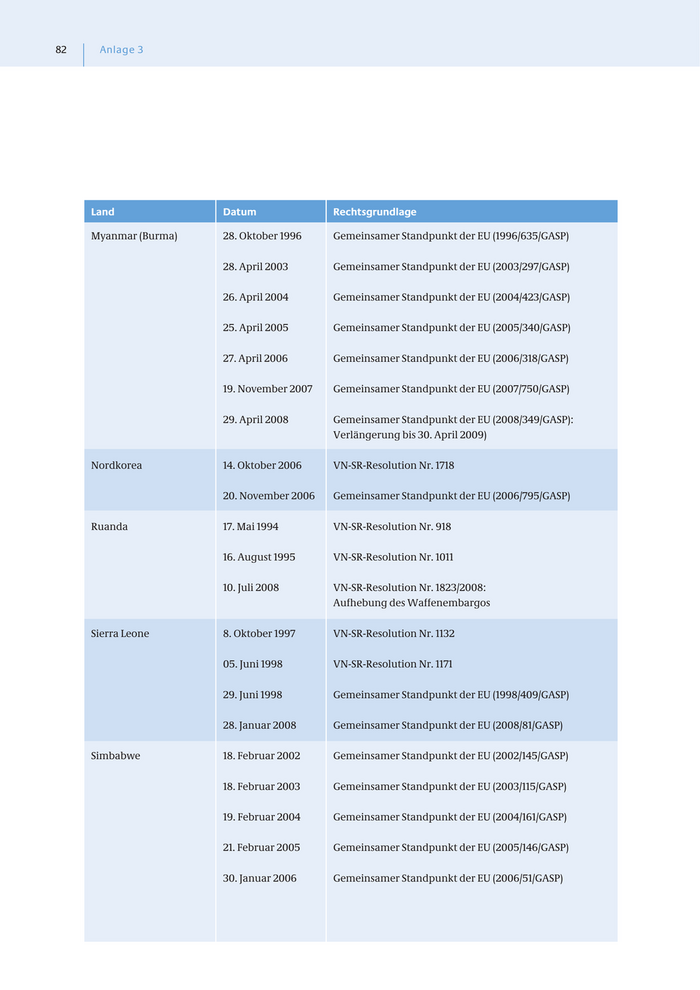 82 Anlage 3

| Land | Datum | Rechtsgrundlage |
|---|---|---|
| Myanmar (Burma) | 28. Oktober 1996 | Gemeinsamer Standpunkt der EU (1996/635/GASP) |
| | 28. April 2003 | Gemeinsamer Standpunkt der EU (2003/297/GASP) |
| | 26. April 2004 | Gemeinsamer Standpunkt der EU (2004/423/GASP) |
| | 25. April 2005 | Gemeinsamer Standpunkt der EU (2005/340/GASP) |
| | 27. April 2006 | Gemeinsamer Standpunkt der EU (2006/318/GASP) |
| | 19. November 2007 | Gemeinsamer Standpunkt der EU (2007/750/GASP) |
| | 29. April 2008 | Gemeinsamer Standpunkt der EU (2008/349/GASP): Verlängerung bis 30. April 2009) |
| Nordkorea | 14. Oktober 2006 | VN-SR-Resolution Nr. 1718 |
| | 20. November 2006 | Gemeinsamer Standpunkt der EU (2006/795/GASP) |
| Ruanda | 17. Mai 1994 | VN-SR-Resolution Nr. 918 |
| | 16. August 1995 | VN-SR-Resolution Nr. 1011 |
| | 10. Juli 2008 | VN-SR-Resolution Nr. 1823/2008: Aufhebung des Waffenembargos |
| Sierra Leone | 8. Oktober 1997 | VN-SR-Resolution Nr. 1132 |
| | 05. Juni 1998 | VN-SR-Resolution Nr. 1171 |
| | 29. Juni 1998 | Gemeinsamer Standpunkt der EU (1998/409/GASP) |
| | 28. Januar 2008 | Gemeinsamer Standpunkt der EU (2008/81/GASP) |
| Simbabwe | 18. Februar 2002 | Gemeinsamer Standpunkt der EU (2002/145/GASP) |
| | 18. Februar 2003 | Gemeinsamer Standpunkt der EU (2003/115/GASP) |
| | 19. Februar 2004 | Gemeinsamer Standpunkt der EU (2004/161/GASP) |
| | 21. Februar 2005 | Gemeinsamer Standpunkt der EU (2005/146/GASP) |
| | 30. Januar 2006 | Gemeinsamer Standpunkt der EU (2006/51/GASP) |